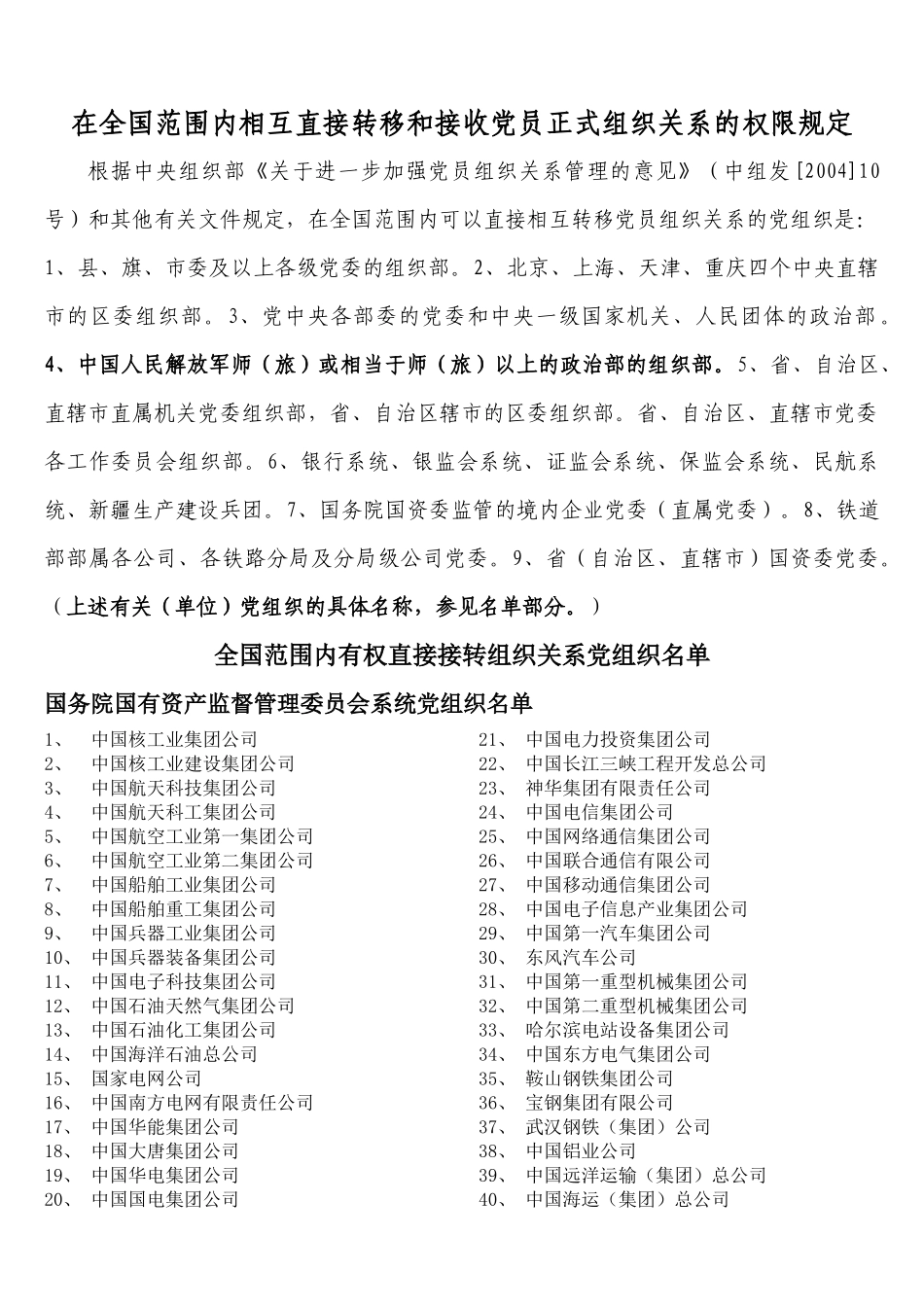 在全国范围内相互直接转移和接收党员正式组织关系的权限规定

根据中央组织部《关于进一步加强党员组织关系管理的意见》（中组发[2004]10号）和其他有关文件规定，在全国范围内可以直接相互转移党员组织关系的党组织是：1、县、旗、市委及以上各级党委的组织部。2、北京、上海、天津、重庆四个中央直辖市的区委组织部。3、党中央各部委的党委和中央一级国家机关、人民团体的政治部。4、中国人民解放军师（旅）或相当于师（旅）以上的政治部的组织部。5、省、自治区、直辖市直属机关党委组织部，省、自治区辖市的区委组织部。省、自治区、直辖市党委各工作委员会组织部。6、银行系统、银监会系统、证监会系统、保监会系统、民航系统、新疆生产建设兵团。7、国务院国资委监管的境内企业党委（直属党委）。8、铁道部部属各公司、各铁路分局及分局级公司党委。9、省（自治区、直辖市）国资委党委。（上述有关（单位）党组织的具体名称，参见名单部分。）

全国范围内有权直接接转组织关系党组织名单

国务院国有资产监督管理委员会系统党组织名单

1、 中国核工业集团公司
2、 中国核工业建设集团公司
3、 中国航天科技集团公司
4、 中国航天科工集团公司
5、 中国航空工业第一集团公司
6、 中国航空工业第二集团公司
7、 中国船舶工业集团公司
8、 中国船舶重工集团公司
9、 中国兵器工业集团公司
10、 中国兵器装备集团公司
11、 中国电子科技集团公司
12、 中国石油天然气集团公司
13、 中国石油化工集团公司
14、 中国海洋石油总公司
15、 国家电网公司
16、 中国南方电网有限责任公司
17、 中国华能集团公司
18、 中国大唐集团公司
19、 中国华电集团公司
20、 中国国电集团公司

21、 中国电力投资集团公司
22、 中国长江三峡工程开发总公司
23、 神华集团有限责任公司
24、 中国电信集团公司
25、 中国网络通信集团公司
26、 中国联合通信有限公司
27、 中国移动通信集团公司
28、 中国电子信息产业集团公司
29、 中国第一汽车集团公司
30、 东风汽车公司
31、 中国第一重型机械集团公司
32、 中国第二重型机械集团公司
33、 哈尔滨电站设备集团公司
34、 中国东方电气集团公司
35、 鞍山钢铁集团公司
36、 宝钢集团有限公司
37、 武汉钢铁（集团）公司
38、 中国铝业公司
39、 中国远洋运输（集团）总公司
40、 中国海运（集团）总公司